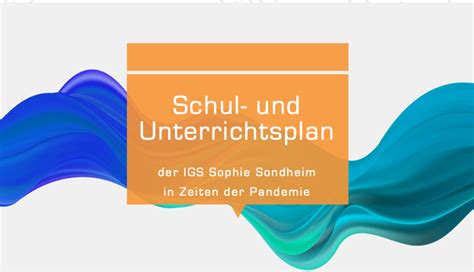 Schul- und Unterrichtsplan

der IGS Sophie Sondheim in Zeiten der Pandemie